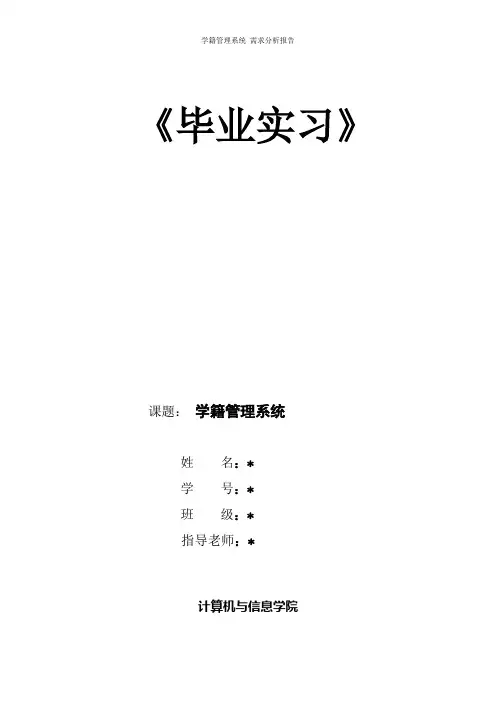 学籍管理系统 需求分析报告

《毕业实习》

课题： 学籍管理系统

姓 名：*
学 号：*
班 级：*
指导老师：*

计算机与信息学院